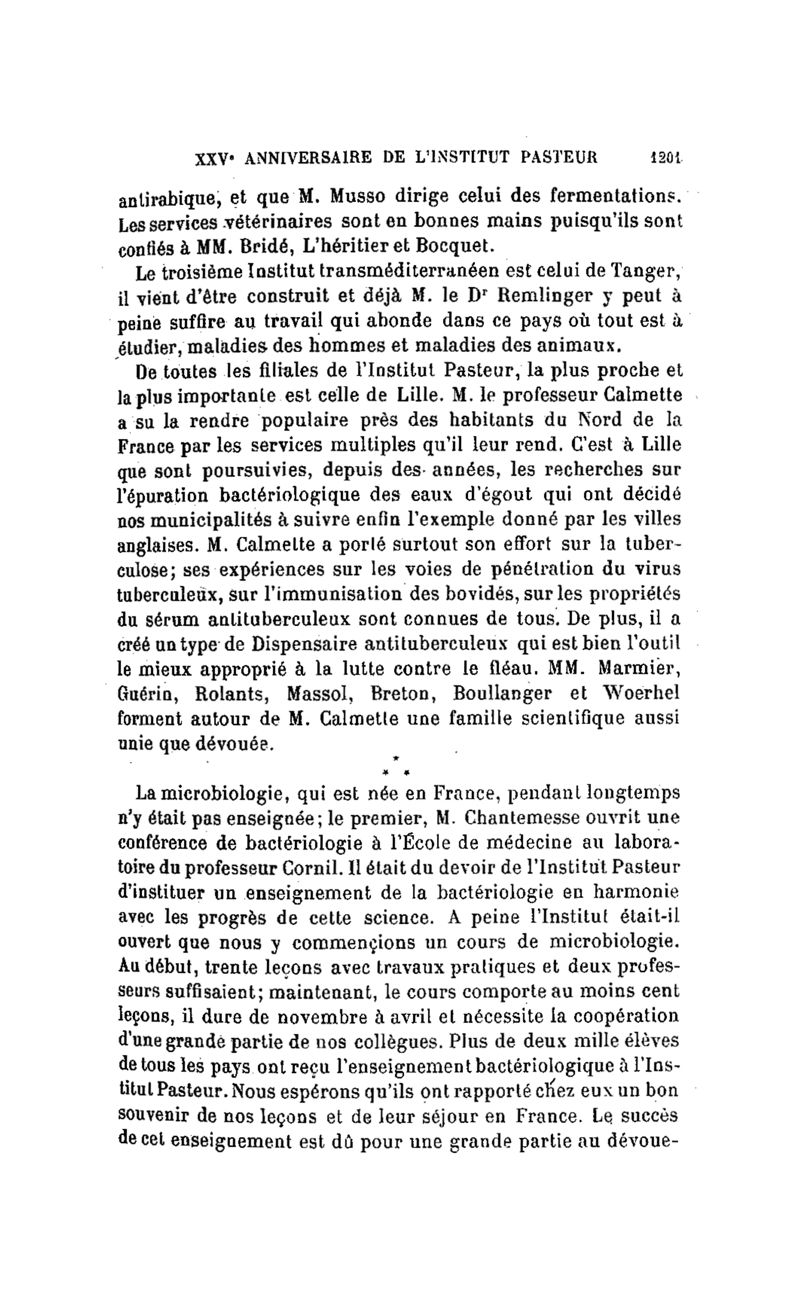 XXVe ANNIVERSAIRE DE L'INSTITUT PASTEUR 1201

antirabique, et que M. Musso dirige celui des fermentations. Les services vétérinaires sont en bonnes mains puisqu'ils sont confiés à MM. Bridé, L'héritier et Bocquet.

Le troisième Institut transméditerranéen est celui de Tanger, il vient d'être construit et déjà M. le Dr Remlinger y peut à peine suffire au travail qui abonde dans ce pays où tout est à étudier, maladies des hommes et maladies des animaux.

De toutes les filiales de l'Institut Pasteur, la plus proche et la plus importante est celle de Lille. M. le professeur Calmette a su la rendre populaire près des habitants du Nord de la France par les services multiples qu'il leur rend. C'est à Lille que sont poursuivies, depuis des années, les recherches sur l'épuration bactériologique des eaux d'égout qui ont décidé nos municipalités à suivre enfin l'exemple donné par les villes anglaises. M. Calmette a porté surtout son effort sur la tuberculose; ses expériences sur les voies de pénétration du virus tuberculeux, sur l'immunisation des bovidés, sur les propriétés du sérum antituberculeux sont connues de tous. De plus, il a créé un type de Dispensaire antituberculeux qui est bien l'outil le mieux approprié à la lutte contre le fléau. MM. Marmier, Guérin, Rolants, Massol, Breton, Boullanger et Woerhel forment autour de M. Calmette une famille scientifique aussi unie que dévouée.

* * *

La microbiologie, qui est née en France, pendant longtemps n'y était pas enseignée; le premier, M. Chantemesse ouvrit une conférence de bactériologie à l'École de médecine au laboratoire du professeur Cornil. Il était du devoir de l'Institut Pasteur d'instituer un enseignement de la bactériologie en harmonie avec les progrès de cette science. A peine l'Institut était-il ouvert que nous y commençions un cours de microbiologie. Au début, trente leçons avec travaux pratiques et deux professeurs suffisaient; maintenant, le cours comporte au moins cent leçons, il dure de novembre à avril et nécessite la coopération d'une grande partie de nos collègues. Plus de deux mille élèves de tous les pays ont reçu l'enseignement bactériologique à l'Institut Pasteur. Nous espérons qu'ils ont rapporté chez eux un bon souvenir de nos leçons et de leur séjour en France. Le succès de cet enseignement est dû pour une grande partie au dévoue-